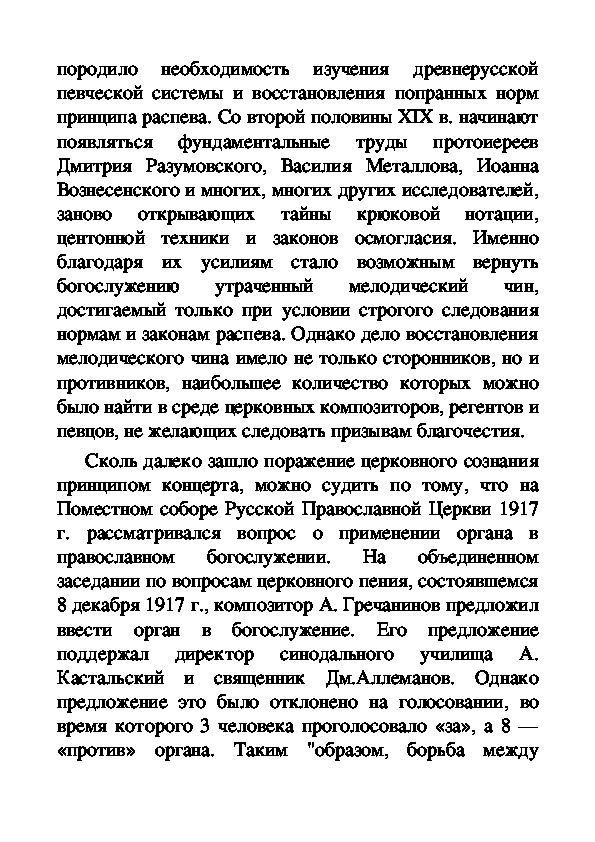 породило необходимость изучения древнерусской певческой системы и восстановления попранных норм принципа распева. Со второй половины XIX в. начинают появляться фундаментальные труды протоиереев Дмитрия Разумовского, Василия Металлова, Иоанна Вознесенского и многих, многих других исследователей, заново открывающих тайны крюковой нотации, центонной техники и законов осмогласия. Именно благодаря их усилиям стало возможным вернуть богослужению утраченный мелодический чин, достигаемый только при условии строгого следования нормам и законам распева. Однако дело восстановления мелодического чина имело не только сторонников, но и противников, наибольшее количество которых можно было найти в среде церковных композиторов, регентов и певцов, не желающих следовать призывам благочестия.

Сколь далеко зашло поражение церковного сознания принципом концерта, можно судить по тому, что на Поместном соборе Русской Православной Церкви 1917 г. рассматривался вопрос о применении органа в православном богослужении. На объединенном заседании по вопросам церковного пения, состоявшемся 8 декабря 1917 г., композитор А. Гречанинов предложил ввести орган в богослужение. Его предложение поддержал директор синодального училища А. Кастальский и священник Дм.Аллеманов. Однако предложение это было отклонено на голосовании, во время которого 3 человека проголосовало «за», а 8 — «против» органа. Таким "образом, борьба между